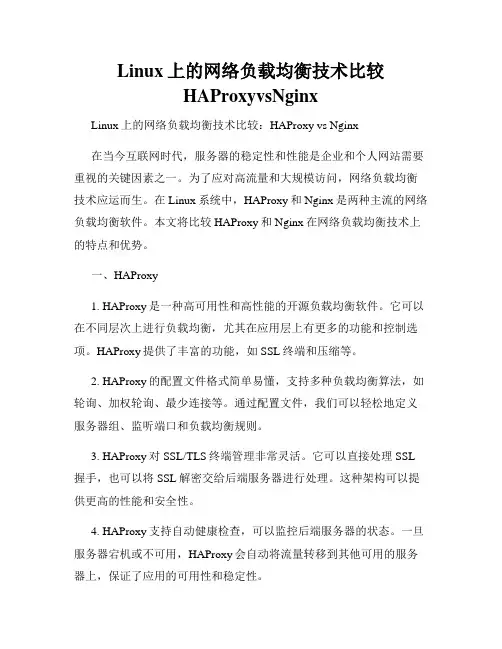 Linux 上的网络负载均衡技术比较 HAProxyvsNginx

Linux 上的网络负载均衡技术比较：HAProxy vs Nginx

在当今互联网时代，服务器的稳定性和性能是企业和个人网站需要重视的关键因素之一。为了应对高流量和大规模访问，网络负载均衡技术应运而生。在 Linux 系统中，HAProxy 和 Nginx 是两种主流的网络负载均衡软件。本文将比较 HAProxy 和 Nginx 在网络负载均衡技术上的特点和优势。

一、HAProxy

1. HAProxy 是一种高可用性和高性能的开源负载均衡软件。它可以在不同层次上进行负载均衡，尤其在应用层上有更多的功能和控制选项。HAProxy 提供了丰富的功能，如 SSL 终端和压缩等。

2. HAProxy 的配置文件格式简单易懂，支持多种负载均衡算法，如轮询、加权轮询、最少连接等。通过配置文件，我们可以轻松地定义服务器组、监听端口和负载均衡规则。

3. HAProxy 对 SSL/TLS 终端管理非常灵活。它可以直接处理 SSL 握手，也可以将 SSL 解密交给后端服务器进行处理。这种架构可以提供更高的性能和安全性。

4. HAProxy 支持自动健康检查，可以监控后端服务器的状态。一旦服务器宕机或不可用，HAProxy 会自动将流量转移到其他可用的服务器上，保证了应用的可用性和稳定性。